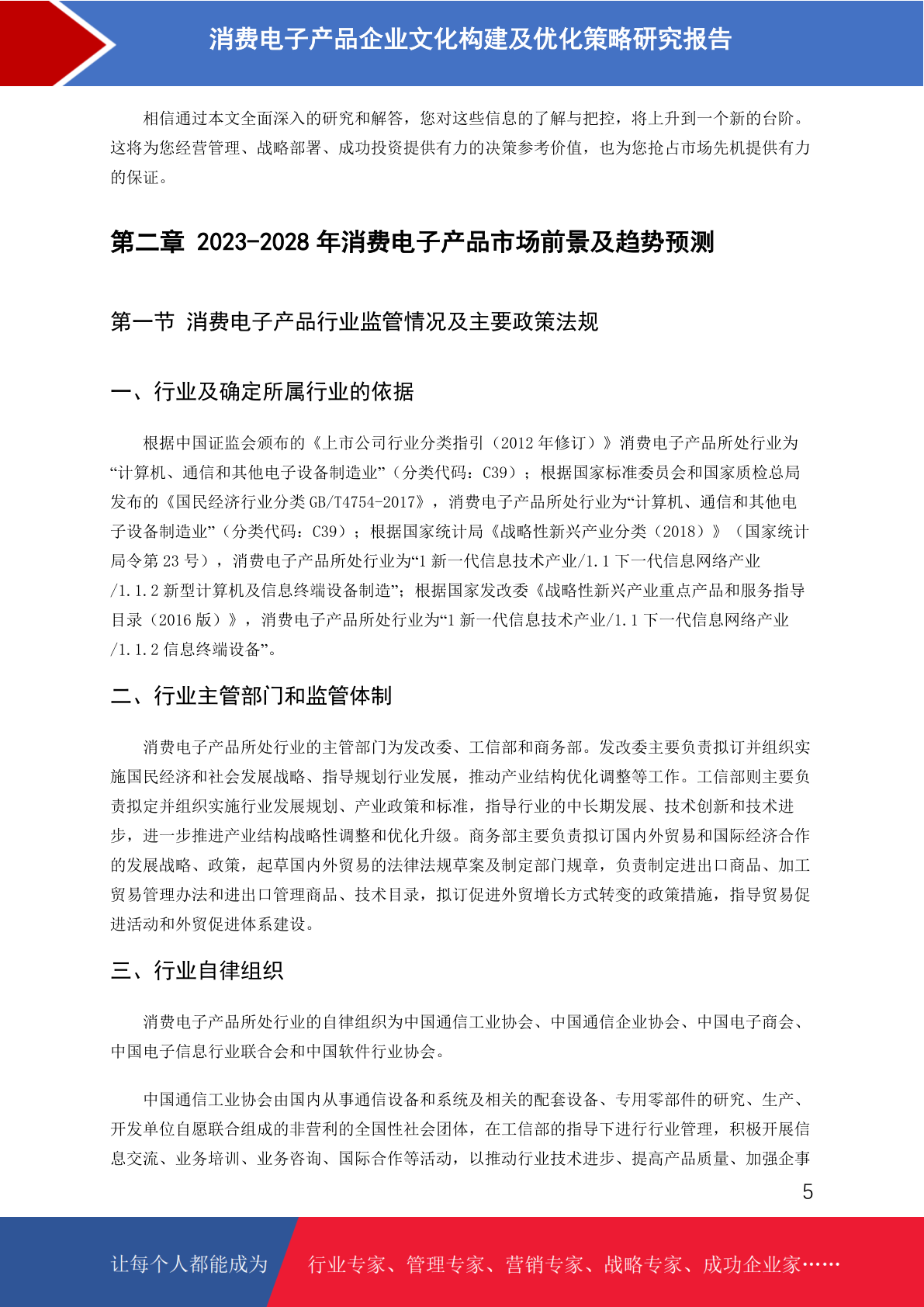 消费电子产品企业文化构建及优化策略研究报告

相信通过本文全面深入的研究和解答，您对这些信息的了解与把控，将上升到一个新的台阶。这将为您经营管理、战略部署、成功投资提供有力的决策参考价值，也为您抢占市场先机提供有力的保证。

第二章 2023-2028 年消费电子产品市场前景及趋势预测

第一节 消费电子产品行业监管情况及主要政策法规

一、行业及确定所属行业的依据

根据中国证监会颁布的《上市公司行业分类指引（2012 年修订）》消费电子产品所处行业为“计算机、通信和其他电子设备制造业”（分类代码：C39）；根据国家标准委员会和国家质检总局发布的《国民经济行业分类 GB/T4754-2017》，消费电子产品所处行业为“计算机、通信和其他电子设备制造业”（分类代码：C39）；根据国家统计局《战略性新兴产业分类（2018）》（国家统计局令第 23 号），消费电子产品所处行业为“1 新一代信息技术产业/1.1 下一代信息网络产业/1.1.2 新型计算机及信息终端设备制造”；根据国家发改委《战略性新兴产业重点产品和服务指导目录（2016 版）》，消费电子产品所处行业为“1 新一代信息技术产业/1.1 下一代信息网络产业/1.1.2 信息终端设备”。

二、行业主管部门和监管体制

消费电子产品所处行业的主管部门为发改委、工信部和商务部。发改委主要负责拟订并组织实施国民经济和社会发展战略、指导规划行业发展，推动产业结构优化调整等工作。工信部则主要负责拟定并组织实施行业发展规划、产业政策和标准，指导行业的中长期发展、技术创新和技术进步，进一步推进产业结构战略性调整和优化升级。商务部主要负责拟订国内外贸易和国际经济合作的发展战略、政策，起草国内外贸易的法律法规草案及制定部门规章，负责制定进出口商品、加工贸易管理办法和进出口管理商品、技术目录，拟订促进外贸增长方式转变的政策措施，指导贸易促进活动和外贸促进体系建设。

三、行业自律组织

消费电子产品所处行业的自律组织为中国通信工业协会、中国通信企业协会、中国电子商会、中国电子信息行业联合会和中国软件行业协会。

中国通信工业协会由国内从事通信设备和系统及相关的配套设备、专用零部件的研究、生产、开发单位自愿联合组成的非营利的全国性社会团体，在工信部的指导下进行行业管理，积极开展信息交流、业务培训、业务咨询、国际合作等活动，以推动行业技术进步、提高产品质量、加强企事

5

让每个人都能成为 行业专家、管理专家、营销专家、战略专家、成功企业家……